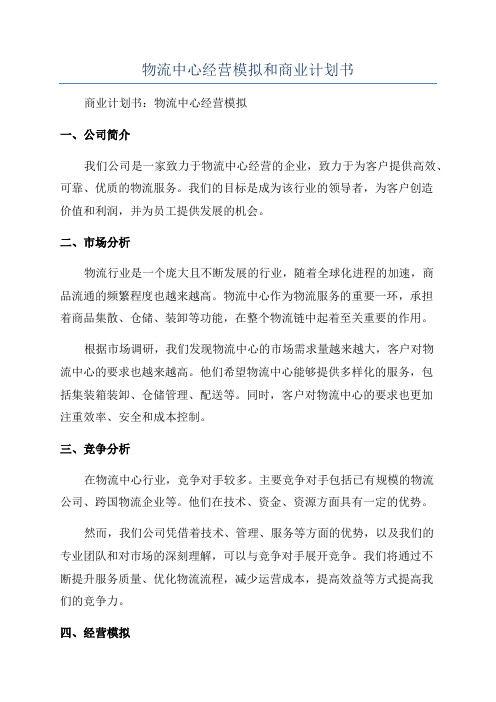 物流中心经营模拟和商业计划书

商业计划书：物流中心经营模拟

一、公司简介

我们公司是一家致力于物流中心经营的企业，致力于为客户提供高效、可靠、优质的物流服务。我们的目标是成为该行业的领导者，为客户创造价值和利润，并为员工提供发展的机会。

二、市场分析

物流行业是一个庞大且不断发展的行业，随着全球化进程的加速，商品流通的频繁程度也越来越高。物流中心作为物流服务的重要一环，承担着商品集散、仓储、装卸等功能，在整个物流链中起着至关重要的作用。

根据市场调研，我们发现物流中心的市场需求量越来越大，客户对物流中心的要求也越来越高。他们希望物流中心能够提供多样化的服务，包括集装箱装卸、仓储管理、配送等。同时，客户对物流中心的要求也更加注重效率、安全和成本控制。

三、竞争分析

在物流中心行业，竞争对手较多。主要竞争对手包括已有规模的物流公司、跨国物流企业等。他们在技术、资金、资源方面具有一定的优势。

然而，我们公司凭借着技术、管理、服务等方面的优势，以及我们的专业团队和对市场的深刻理解，可以与竞争对手展开竞争。我们将通过不断提升服务质量、优化物流流程，减少运营成本，提高效益等方式提高我们的竞争力。

四、经营模拟